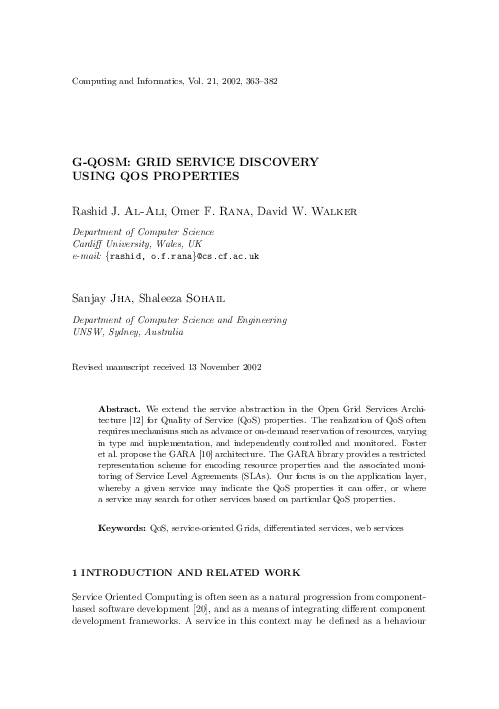 Computing and Informatics, Vol. 21, 2002, 363–382

G-QOSM: GRID SERVICE DISCOVERY USING QOS PROPERTIES

Rashid J. Al-Ali, Omer F. Rana, David W. Walker

Department of Computer Science
Cardiff University, Wales, UK
e-mail: {rashid, o.f.rana}@cs.cf.ac.uk

Sanjay Jha, Shaleeza Sohail

Department of Computer Science and Engineering
UNSW, Sydney, Australia

Revised manuscript received 13 November 2002

Abstract. We extend the service abstraction in the Open Grid Services Architecture [12] for Quality of Service (QoS) properties. The realization of QoS often requires mechanisms such as advance or on-demand reservation of resources, varying in type and implementation, and independently controlled and monitored. Foster et al. propose the GARA [10] architecture. The GARA library provides a restricted representation scheme for encoding resource properties and the associated monitoring of Service Level Agreements (SLAs). Our focus is on the application layer, whereby a given service may indicate the QoS properties it can offer, or where a service may search for other services based on particular QoS properties.

Keywords: QoS, service-oriented Grids, differentiated services, web services

1 INTRODUCTION AND RELATED WORK

Service Oriented Computing is often seen as a natural progression from component-based software development [20], and as a means of integrating different component development frameworks. A service in this context may be defined as a behaviour